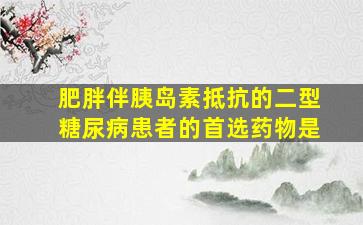 肥胖伴胰岛素抵抗的二型糖尿病患者的首选药物是